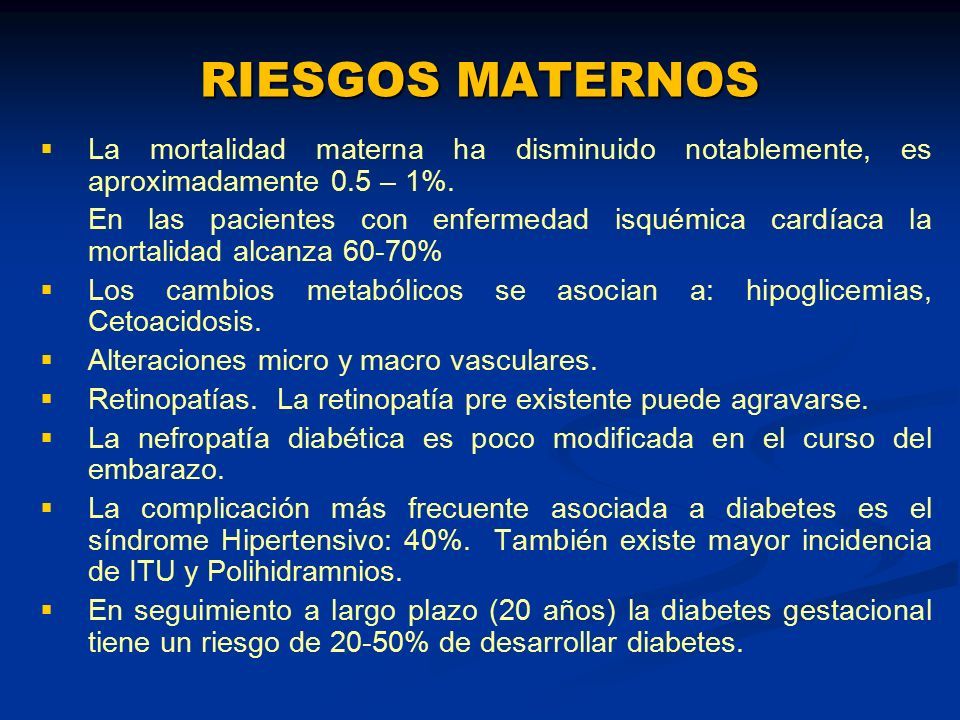 RIESGOS MATERNOS

▪ La mortalidad materna ha disminuido notablemente, es aproximadamente 0.5 – 1%.

En las pacientes con enfermedad isquémica cardíaca la mortalidad alcanza 60-70%

▪ Los cambios metabólicos se asocian a: hipoglicemias, Cetoacidosis.

▪ Alteraciones micro y macro vasculares.

▪ Retinopatías. La retinopatía pre existente puede agravarse.

▪ La nefropatía diabética es poco modificada en el curso del embarazo.

▪ La complicación más frecuente asociada a diabetes es el síndrome Hipertensivo: 40%. También existe mayor incidencia de ITU y Polihidramnios.

▪ En seguimiento a largo plazo (20 años) la diabetes gestacional tiene un riesgo de 20-50% de desarrollar diabetes.